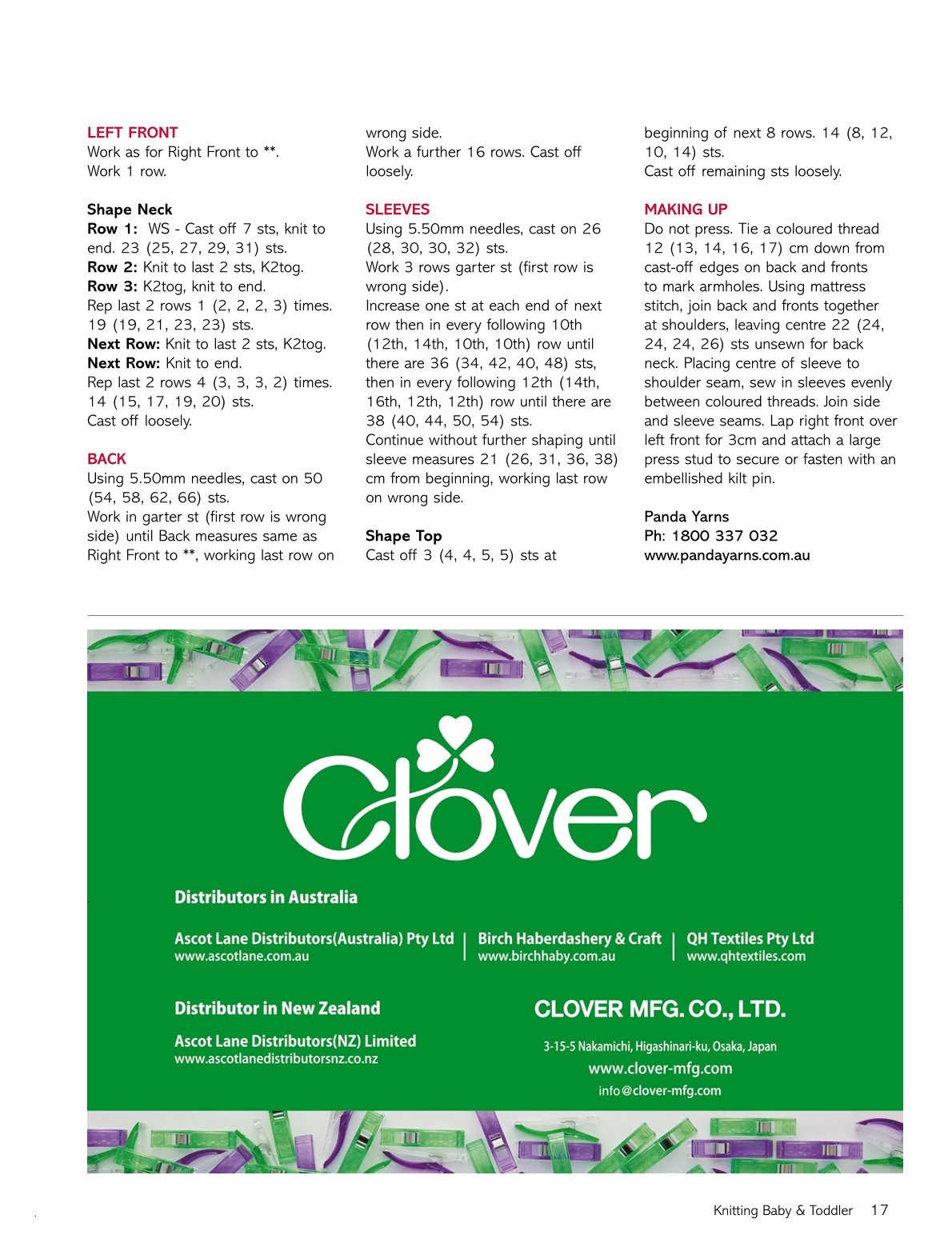 LEFT FRONT
Work as for Right Front to **.
Work 1 row.

Shape Neck
Row 1: WS - Cast off 7 sts, knit to end. 23 (25, 27, 29, 31) sts.
Row 2: Knit to last 2 sts, K2tog.
Row 3: K2tog, knit to end.
Rep last 2 rows 1 (2, 2, 2, 3) times. 19 (19, 21, 23, 23) sts.
Next Row: Knit to last 2 sts, K2tog.
Next Row: Knit to end.
Rep last 2 rows 4 (3, 3, 3, 2) times. 14 (15, 17, 19, 20) sts.
Cast off loosely.

BACK
Using 5.50mm needles, cast on 50 (54, 58, 62, 66) sts.
Work in garter st (first row is wrong side) until Back measures same as Right Front to **, working last row on wrong side.
Work a further 16 rows. Cast off loosely.

SLEEVES
Using 5.50mm needles, cast on 26 (28, 30, 30, 32) sts.
Work 3 rows garter st (first row is wrong side).
Increase one st at each end of next row then in every following 10th (12th, 14th, 10th, 10th) row until there are 36 (34, 42, 40, 48) sts, then in every following 12th (14th, 16th, 12th, 12th) row until there are 38 (40, 44, 50, 54) sts.
Continue without further shaping until sleeve measures 21 (26, 31, 36, 38) cm from beginning, working last row on wrong side.

Shape Top
Cast off 3 (4, 4, 5, 5) sts at beginning of next 8 rows. 14 (8, 12, 10, 14) sts.
Cast off remaining sts loosely.

MAKING UP
Do not press. Tie a coloured thread 12 (13, 14, 16, 17) cm down from cast-off edges on back and fronts to mark armholes. Using mattress stitch, join back and fronts together at shoulders, leaving centre 22 (24, 24, 24, 26) sts unsewn for back neck. Placing centre of sleeve to shoulder seam, sew in sleeves evenly between coloured threads. Join side and sleeve seams. Lap right front over left front for 3cm and attach a large press stud to secure or fasten with an embellished kilt pin.

Panda Yarns
Ph: 1800 337 032
www.pandayarns.com.au

Clover

Distributors in Australia

Ascot Lane Distributors(Australia) Pty Ltd
www.ascotlane.com.au

Birch Haberdashery & Craft
www.birchhaby.com.au

QH Textiles Pty Ltd
www.qhtextiles.com

Distributor in New Zealand

Ascot Lane Distributors(NZ) Limited
www.ascotlanedistributorsnz.co.nz

CLOVER MFG. CO., LTD.
3-15-5 Nakamichi, Higashinari-ku, Osaka, Japan
www.clover-mfg.com
info@clover-mfg.com

Knitting Baby & Toddler 17